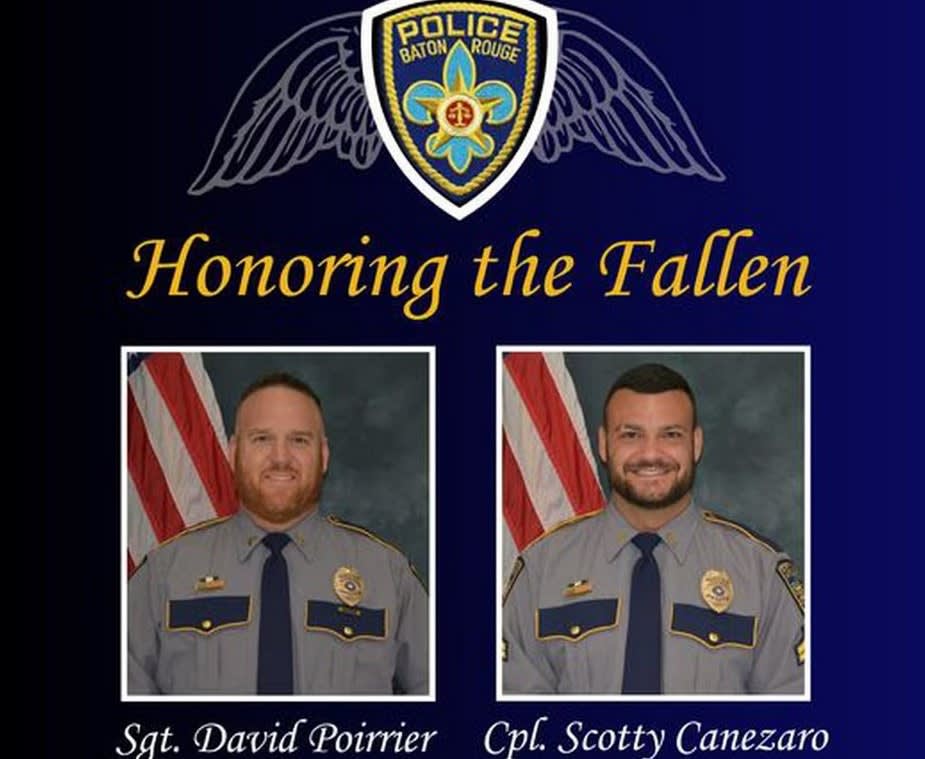 POLICE
BATON ROUGE

Honoring the Fallen

Sgt. David Poirrier

Cpl. Scotty Canezaro